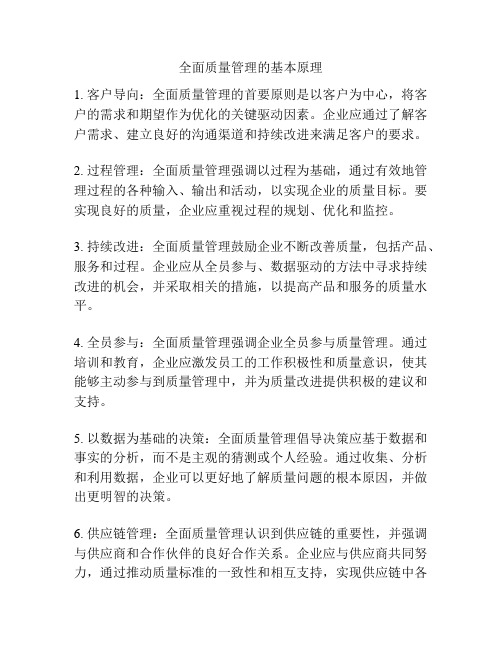 全面质量管理的基本原理

1. 客户导向：全面质量管理的首要原则是以客户为中心，将客户的需求和期望作为优化的关键驱动因素。企业应通过了解客户需求、建立良好的沟通渠道和持续改进来满足客户的要求。

2. 过程管理：全面质量管理强调以过程为基础，通过有效地管理过程的各种输入、输出和活动，以实现企业的质量目标。要实现良好的质量，企业应重视过程的规划、优化和监控。

3. 持续改进：全面质量管理鼓励企业不断改善质量，包括产品、服务和过程。企业应从全员参与、数据驱动的方法中寻求持续改进的机会，并采取相关的措施，以提高产品和服务的质量水平。

4. 全员参与：全面质量管理强调企业全员参与质量管理。通过培训和教育，企业应激发员工的工作积极性和质量意识，使其能够主动参与到质量管理中，并为质量改进提供积极的建议和支持。

5. 以数据为基础的决策：全面质量管理倡导决策应基于数据和事实的分析，而不是主观的猜测或个人经验。通过收集、分析和利用数据，企业可以更好地了解质量问题的根本原因，并做出更明智的决策。

6. 供应链管理：全面质量管理认识到供应链的重要性，并强调与供应商和合作伙伴的良好合作关系。企业应与供应商共同努力，通过推动质量标准的一致性和相互支持，实现供应链中各